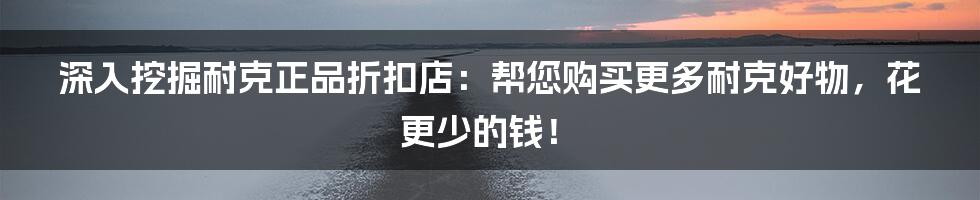 深入挖掘耐克正品折扣店：帮您购买更多耐克好物，花更少的钱！